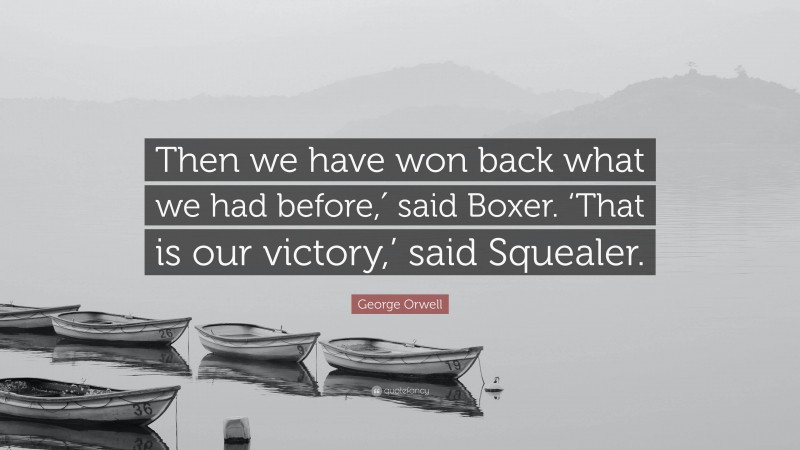 Then we have won back what we had before,′ said Boxer. ‘That is our victory,’ said Squealer.

George Orwell

26

9

19

36

quotefancy